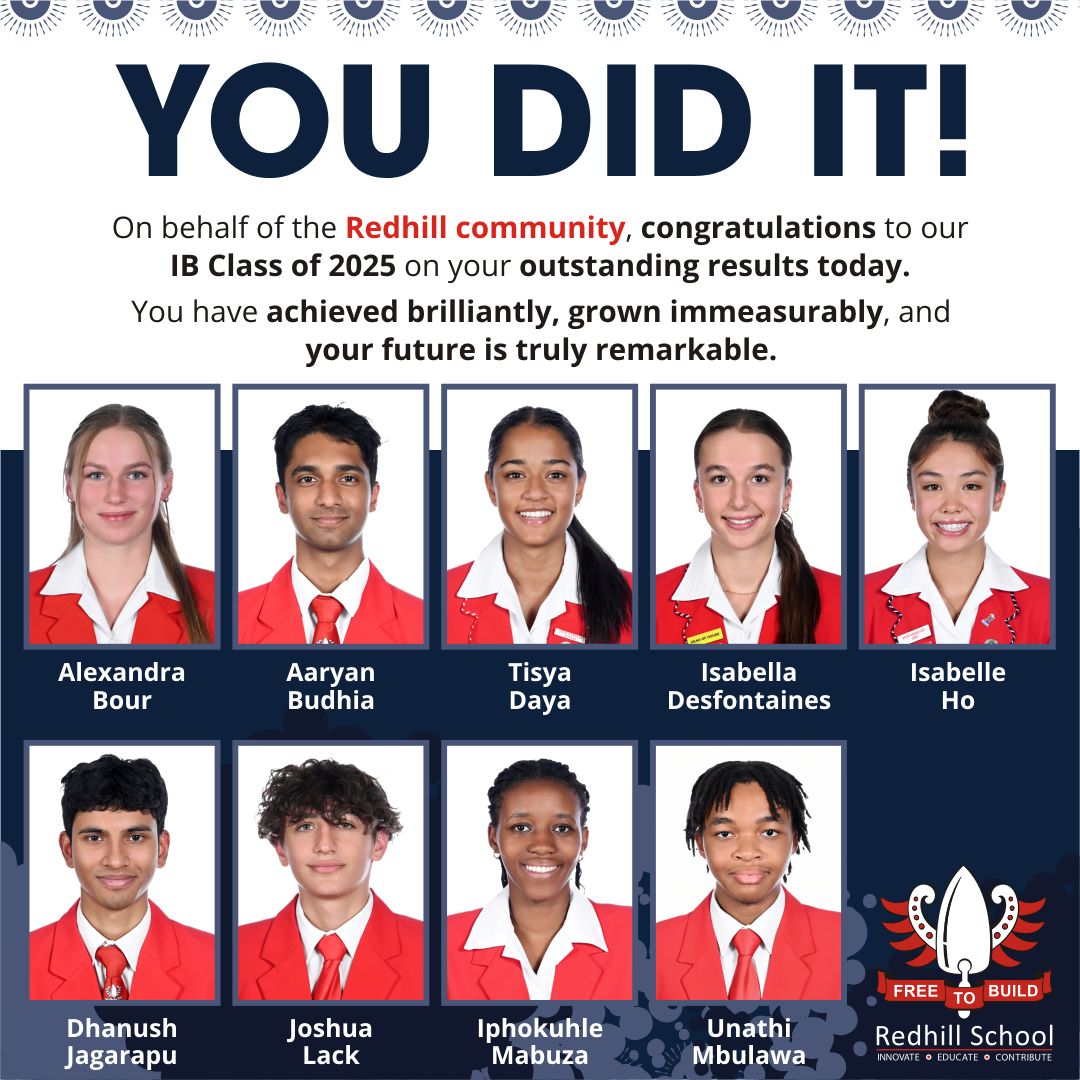 YOU DID IT!

On behalf of the Redhill community, congratulations to our IB Class of 2025 on your outstanding results today.

You have achieved brilliantly, grown immeasurably, and your future is truly remarkable.

Alexandra
Bour

Aaryan
Budhia

Tisya
Daya

Isabella
Desfontaines

Isabelle
Ho

Dhanush
Jagarapu

Joshua
Lack

Iphokuhle
Mabuza

Unathi
Mbulawa

FREE TO BUILD
Redhill School
INNOVATE • EDUCATE • CONTRIBUTE